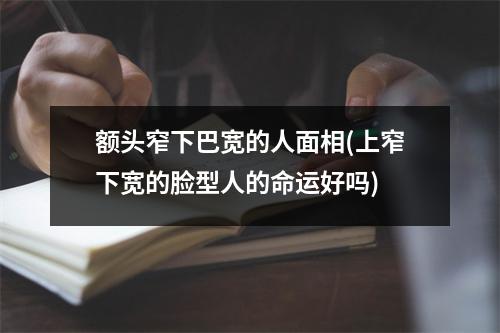 额头窄下巴宽的人面相(上窄下宽的脸型人的命运好吗)